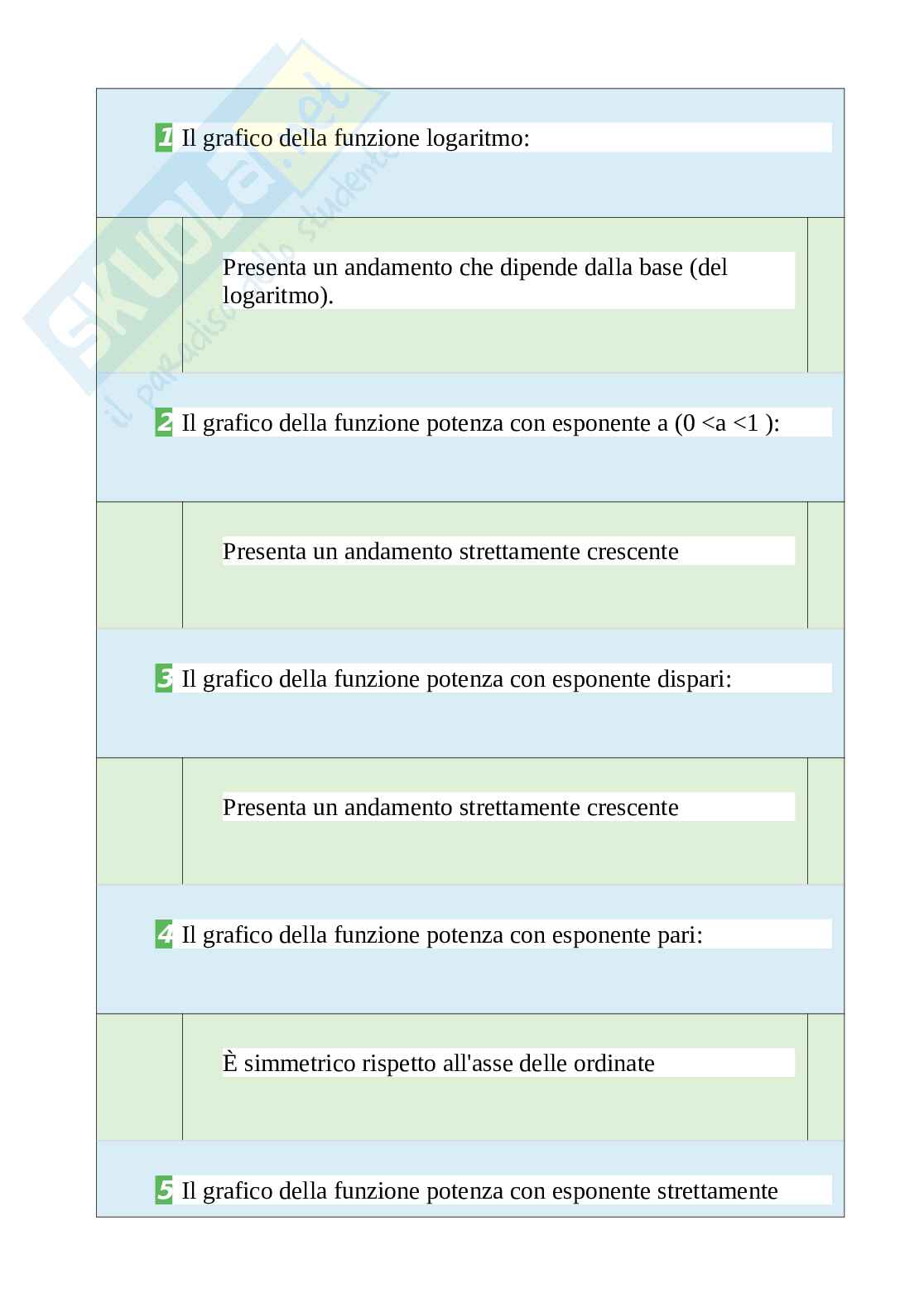 SKUOLA.net
il paradiso dello studente

1 Il grafico della funzione logaritmo:

Presenta un andamento che dipende dalla base (del logaritmo).

2 Il grafico della funzione potenza con esponente a (0 <a <1 ):

Presenta un andamento strettamente crescente

3 Il grafico della funzione potenza con esponente dispari:

Presenta un andamento strettamente crescente

4 Il grafico della funzione potenza con esponente pari:

È simmetrico rispetto all'asse delle ordinate

5 Il grafico della funzione potenza con esponente strettamente